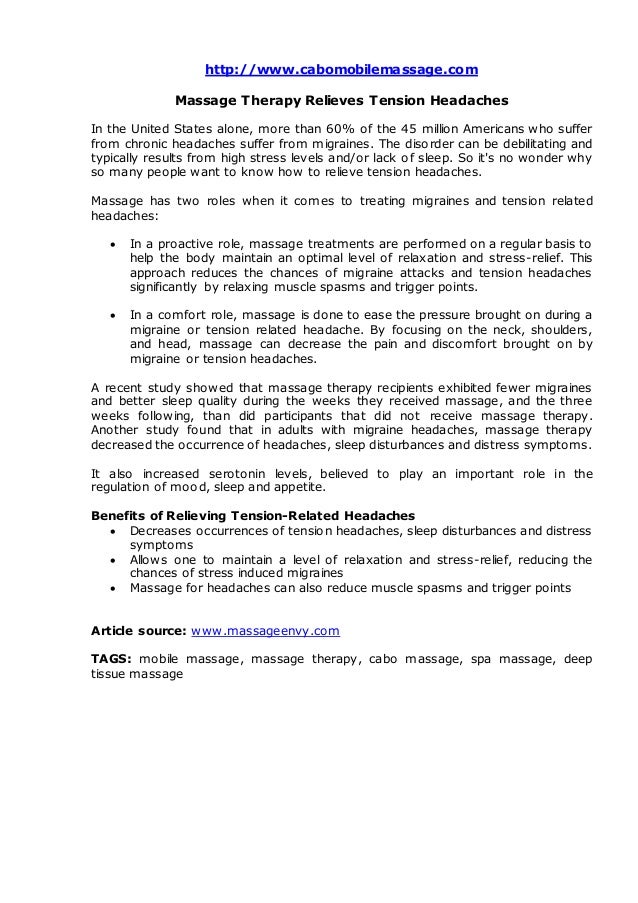 http://www.cabomobilemassage.com

Massage Therapy Relieves Tension Headaches

In the United States alone, more than 60% of the 45 million Americans who suffer from chronic headaches suffer from migraines. The disorder can be debilitating and typically results from high stress levels and/or lack of sleep. So it's no wonder why so many people want to know how to relieve tension headaches.

Massage has two roles when it comes to treating migraines and tension related headaches:

• In a proactive role, massage treatments are performed on a regular basis to help the body maintain an optimal level of relaxation and stress-relief. This approach reduces the chances of migraine attacks and tension headaches significantly by relaxing muscle spasms and trigger points.

• In a comfort role, massage is done to ease the pressure brought on during a migraine or tension related headache. By focusing on the neck, shoulders, and head, massage can decrease the pain and discomfort brought on by migraine or tension headaches.

A recent study showed that massage therapy recipients exhibited fewer migraines and better sleep quality during the weeks they received massage, and the three weeks following, than did participants that did not receive massage therapy. Another study found that in adults with migraine headaches, massage therapy decreased the occurrence of headaches, sleep disturbances and distress symptoms.

It also increased serotonin levels, believed to play an important role in the regulation of mood, sleep and appetite.

Benefits of Relieving Tension-Related Headaches
• Decreases occurrences of tension headaches, sleep disturbances and distress symptoms
• Allows one to maintain a level of relaxation and stress-relief, reducing the chances of stress induced migraines
• Massage for headaches can also reduce muscle spasms and trigger points

Article source: www.massageenvy.com

TAGS: mobile massage, massage therapy, cabo massage, spa massage, deep tissue massage